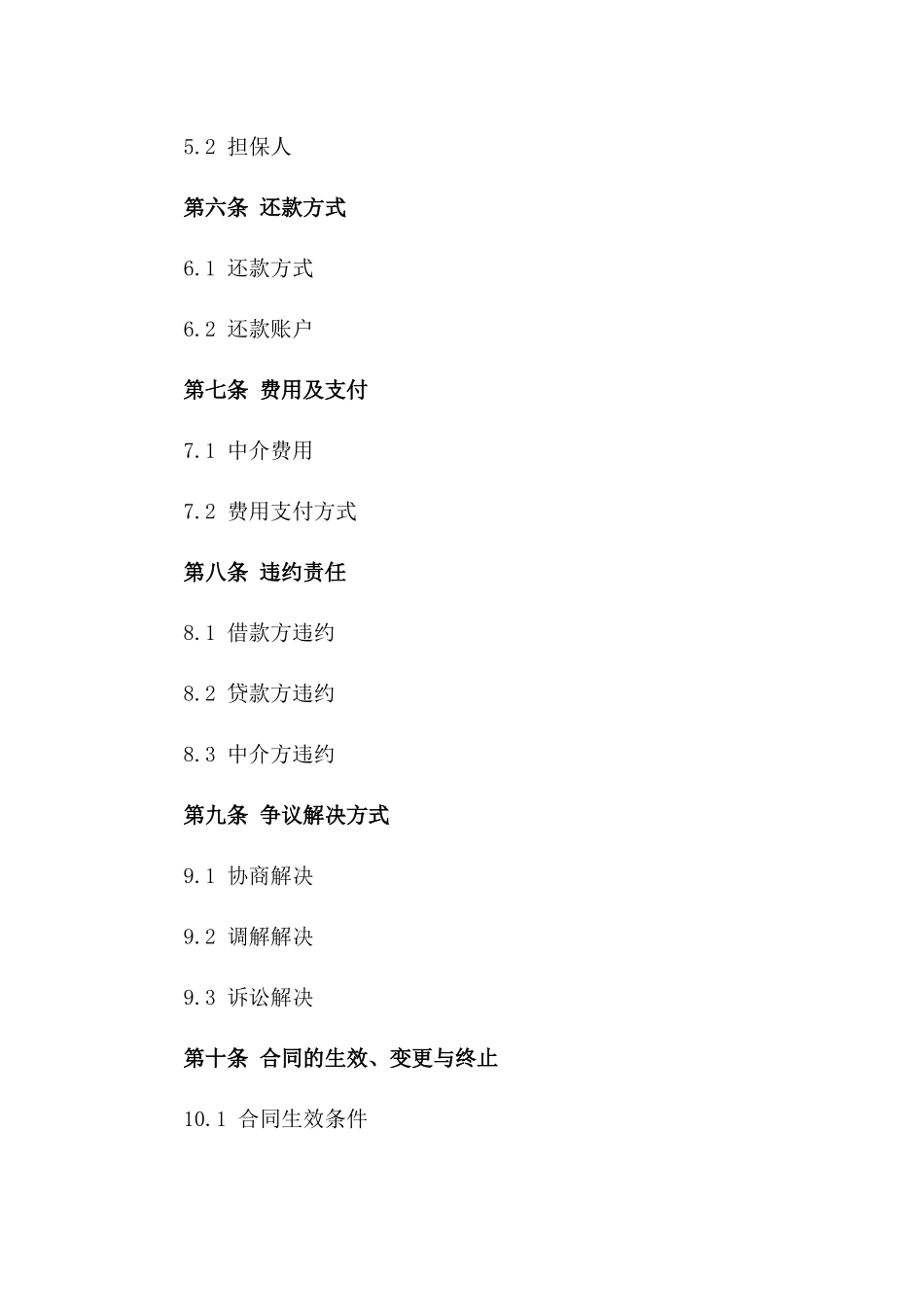 5.2 担保人

第六条 还款方式

6.1 还款方式

6.2 还款账户

第七条 费用及支付

7.1 中介费用

7.2 费用支付方式

第八条 违约责任

8.1 借款方违约

8.2 贷款方违约

8.3 中介方违约

第九条 争议解决方式

9.1 协商解决

9.2 调解解决

9.3 诉讼解决

第十条 合同的生效、变更与终止

10.1 合同生效条件